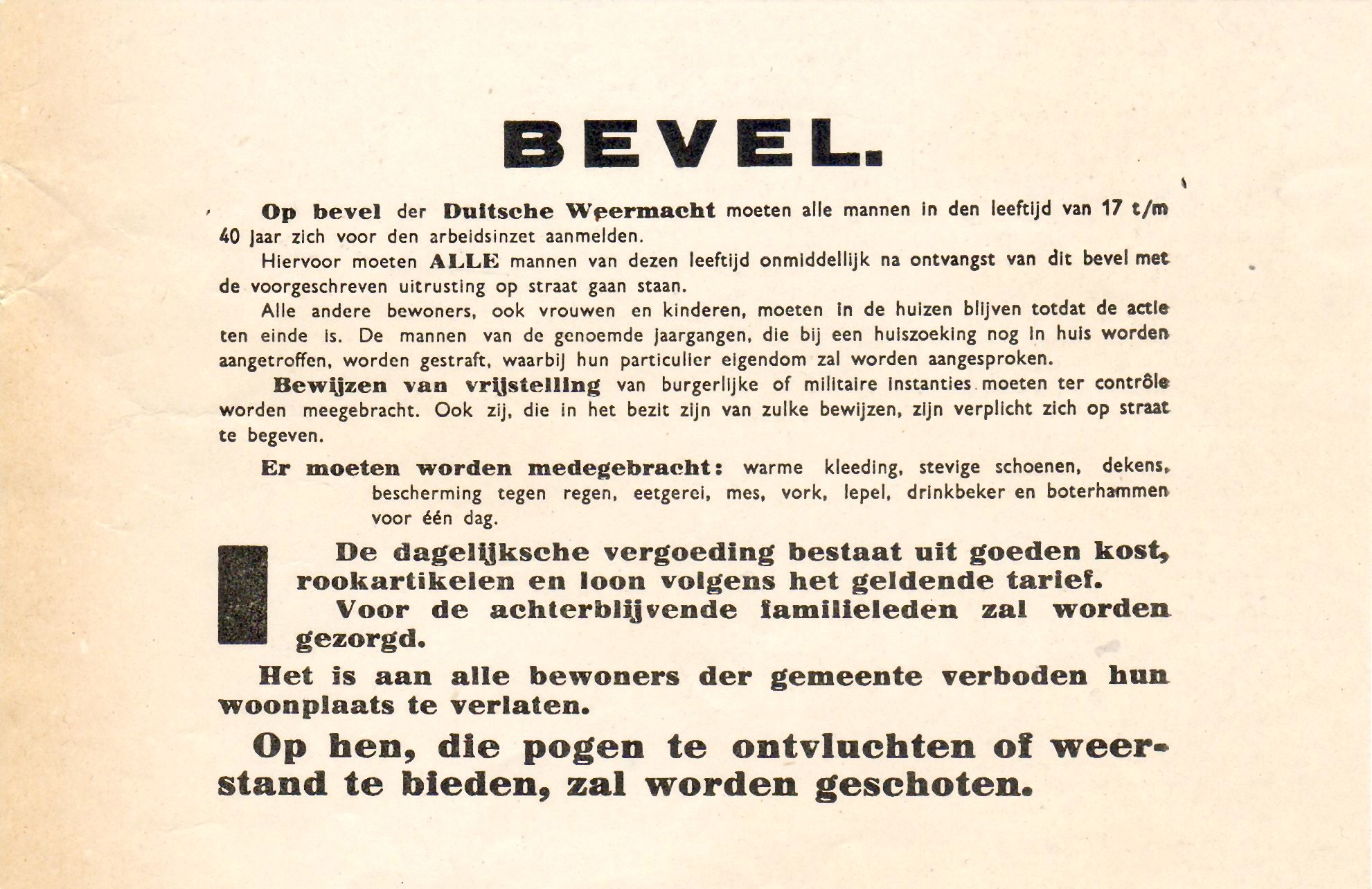 BEVEL.

Op bevel der Duitsche Weermacht moeten alle mannen in den leeftijd van 17 t/m 40 jaar zich voor den arbeidsinzet aanmelden.

Hiervoor moeten ALLE mannen van dezen leeftijd onmiddellijk na ontvangst van dit bevel met de voorgeschreven uitrusting op straat gaan staan.

Alle andere bewoners, ook vrouwen en kinderen, moeten in de huizen blijven totdat de actie ten einde is. De mannen van de genoemde jaargangen, die bij een huiszoeking nog in huis worden aangetroffen, worden gestraft, waarbij hun particulier eigendom zal worden aangesproken.

Bewijzen van vrijstelling van burgerlijke of militaire instanties moeten ter contrôle worden meegebracht. Ook zij, die in het bezit zijn van zulke bewijzen, zijn verplicht zich op straat te begeven.

Er moeten worden medegebracht: warme kleeding, stevige schoenen, dekens, bescherming tegen regen, eetgerei, mes, vork, lepel, drinkbeker en boterhammen voor één dag.

De dagelijksche vergoeding bestaat uit goeden kost, rookartikelen en loon volgens het geldende tarief.

Voor de achterblijvende familieleden zal worden gezorgd.

Het is aan alle bewoners der gemeente verboden hun woonplaats te verlaten.

Op hen, die pogen te ontvluchten of weerstand te bieden, zal worden geschoten.